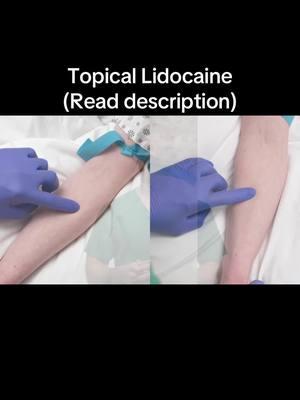 Topical Lidocaine
(Read description)